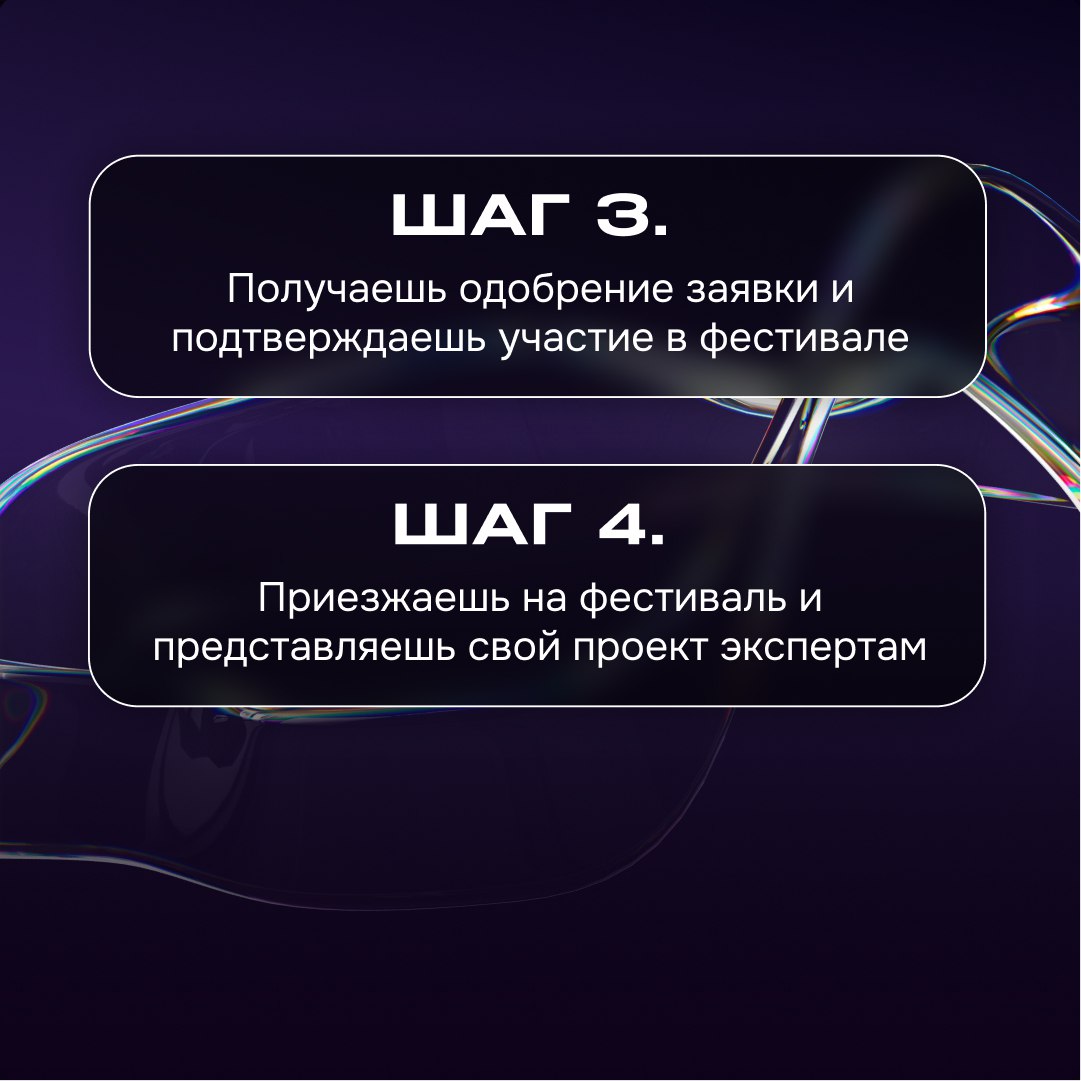 ШАГ 3.

Получаешь одобрение заявки и подтверждаешь участие в фестивале

ШАГ 4.

Приезжаешь на фестиваль и представляешь свой проект экспертам